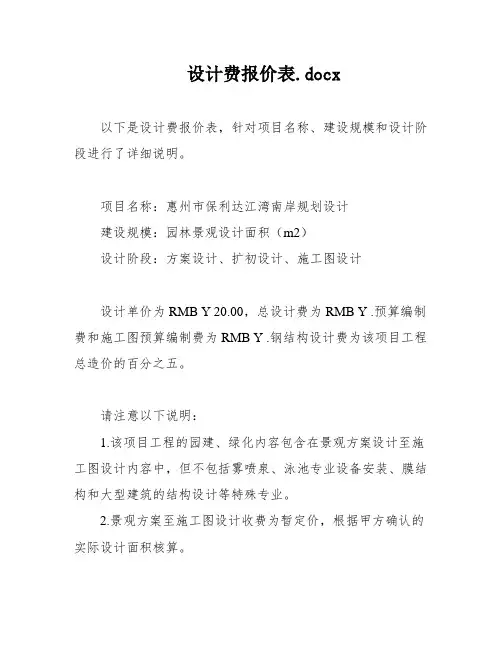 设计费报价表.docx

以下是设计费报价表，针对项目名称、建设规模和设计阶段进行了详细说明。

项目名称：惠州市保利达江湾南岸规划设计
建设规模：园林景观设计面积（m2）
设计阶段：方案设计、扩初设计、施工图设计

设计单价为 RMB Y 20.00，总设计费为 RMB Y .预算编制费和施工图预算编制费为 RMB Y .钢结构设计费为该项目工程总造价的百分之五。

请注意以下说明：
1.该项目工程的园建、绿化内容包含在景观方案设计至施工图设计内容中，但不包括雾喷泉、泳池专业设备安装、膜结构和大型建筑的结构设计等特殊专业。
2.景观方案至施工图设计收费为暂定价，根据甲方确认的实际设计面积核算。